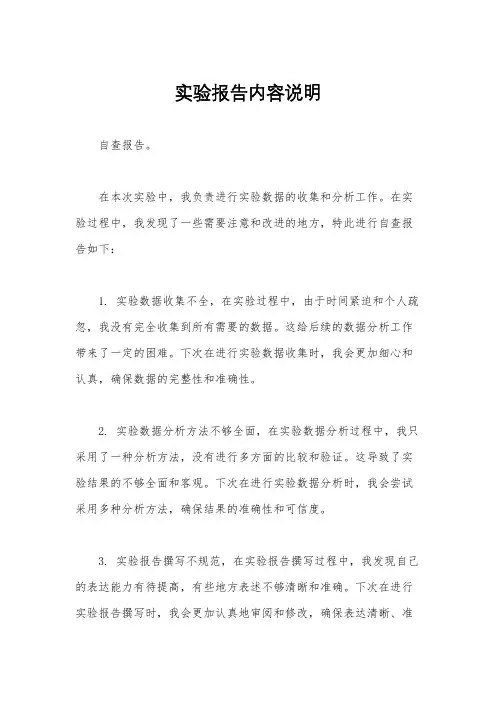 实验报告内容说明

自查报告。

在本次实验中，我负责进行实验数据的收集和分析工作。在实验过程中，我发现了一些需要注意和改进的地方，特此进行自查报告如下：

1. 实验数据收集不全，在实验过程中，由于时间紧迫和个人疏忽，我没有完全收集到所有需要的数据。这给后续的数据分析工作带来了一定的困难。下次在进行实验数据收集时，我会更加细心和认真，确保数据的完整性和准确性。

2. 实验数据分析方法不够全面，在实验数据分析过程中，我只采用了一种分析方法，没有进行多方面的比较和验证。这导致了实验结果的不够全面和客观。下次在进行实验数据分析时，我会尝试采用多种分析方法，确保结果的准确性和可信度。

3. 实验报告撰写不规范，在实验报告撰写过程中，我发现自己的表达能力有待提高，有些地方表述不够清晰和准确。下次在进行实验报告撰写时，我会更加认真地审阅和修改，确保表达清晰、准